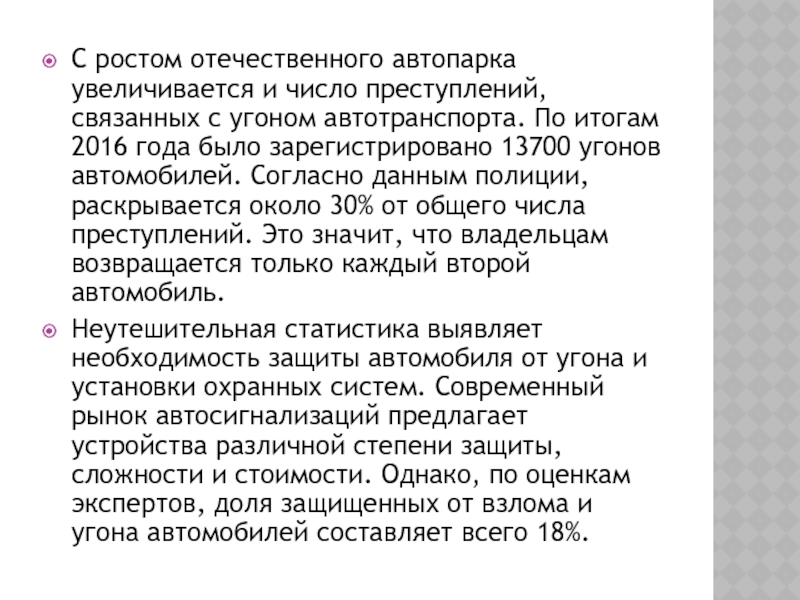 С ростом отечественного автопарка увеличивается и число преступлений, связанных с угоном автотранспорта. По итогам 2016 года было зарегистрировано 13700 угонов автомобилей. Согласно данным полиции, раскрывается около 30% от общего числа преступлений. Это значит, что владельцам возвращается только каждый второй автомобиль.

Неутешительная статистика выявляет необходимость защиты автомобиля от угона и установки охранных систем. Современный рынок автосигнализаций предлагает устройства различной степени защиты, сложности и стоимости. Однако, по оценкам экспертов, доля защищенных от взлома и угона автомобилей составляет всего 18%.